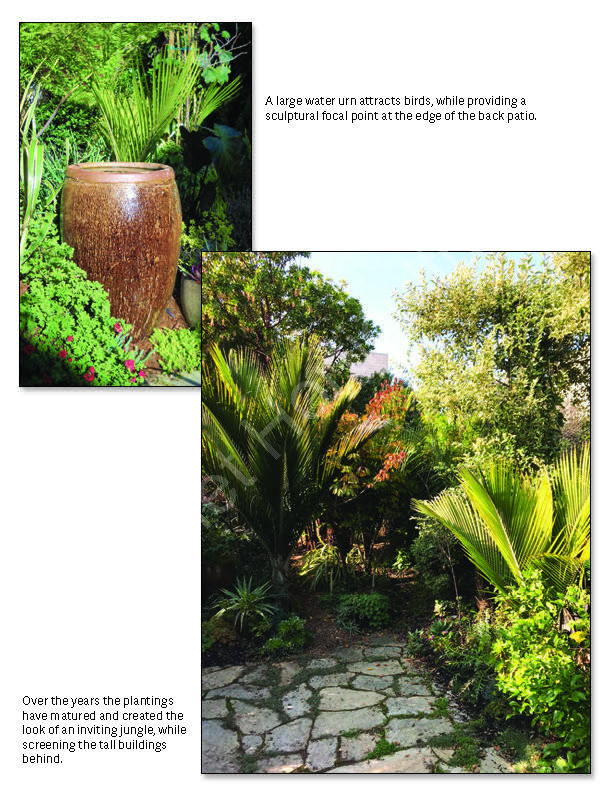 A large water urn attracts birds, while providing a sculptural focal point at the edge of the back patio.

Over the years the plantings have matured and created the look of an inviting jungle, while screening the tall buildings behind.